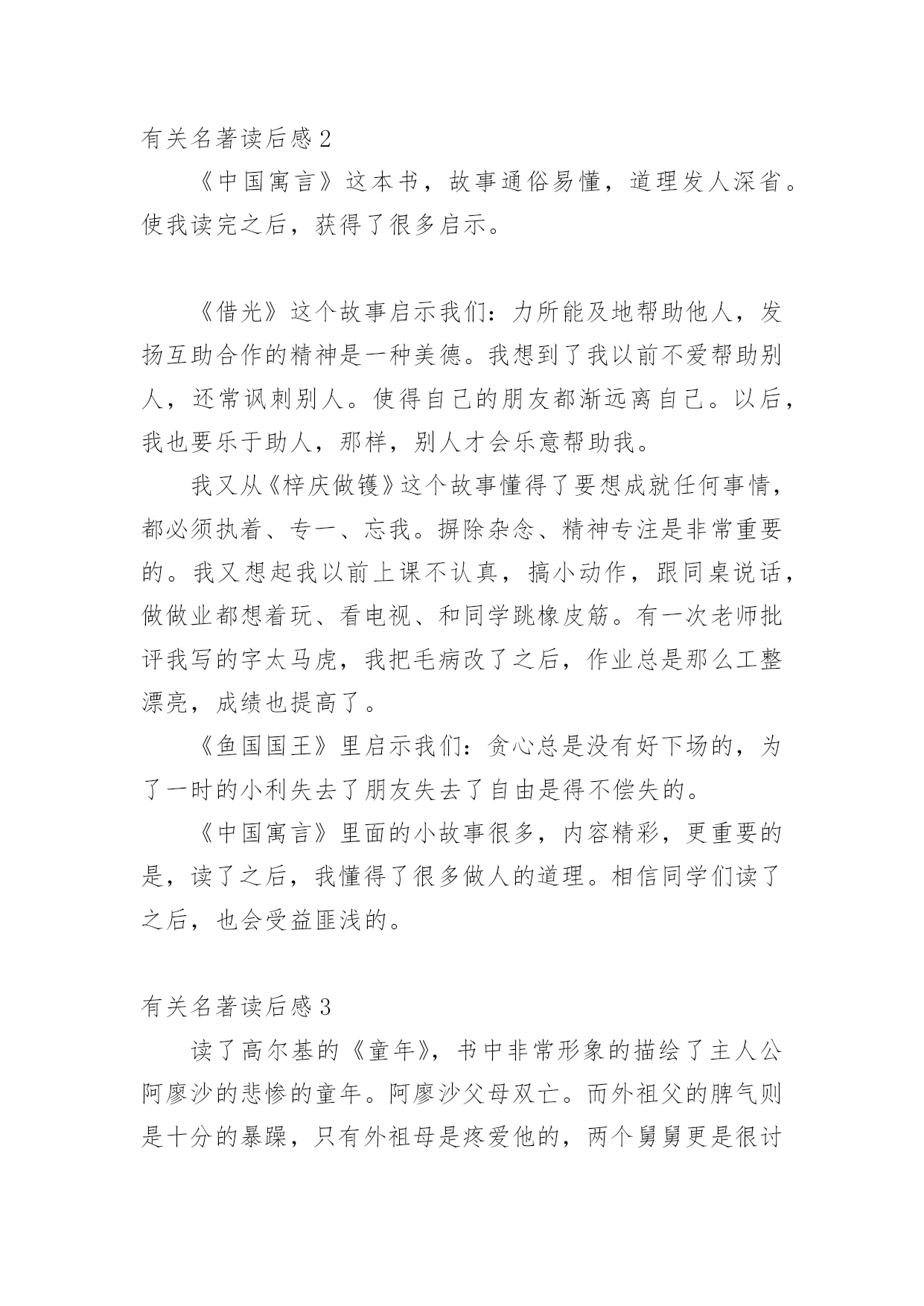 有关名著读后感2

《中国寓言》这本书，故事通俗易懂，道理发人深省。使我读完之后，获得了很多启示。

《借光》这个故事启示我们：力所能及地帮助他人，发扬互助合作的精神是一种美德。我想到了我以前不爱帮助别人，还常讽刺别人。使得自己的朋友都渐远离自己。以后，我也要乐于助人，那样，别人才会乐意帮助我。

我又从《梓庆做镬》这个故事懂得了要想成就任何事情，都必须执着、专一、忘我。摒除杂念、精神专注是非常重要的。我又想起我以前上课不认真，搞小动作，跟同桌说话，做做业都想着玩、看电视、和同学跳橡皮筋。有一次老师批评我写的字太马虎，我把毛病改了之后，作业总是那么工整漂亮，成绩也提高了。

《鱼国国王》里启示我们：贪心总是没有好下场的，为了一时的小利失去了朋友失去了自由是得不偿失的。

《中国寓言》里面的小故事很多，内容精彩，更重要的是，读了之后，我懂得了很多做人的道理。相信同学们读了之后，也会受益匪浅的。

有关名著读后感3

读了高尔基的《童年》，书中非常形象的描绘了主人公阿廖沙的悲惨的童年。阿廖沙父母双亡。而外祖父的脾气则是十分的暴躁，只有外祖母是疼爱他的，两个舅舅更是很讨